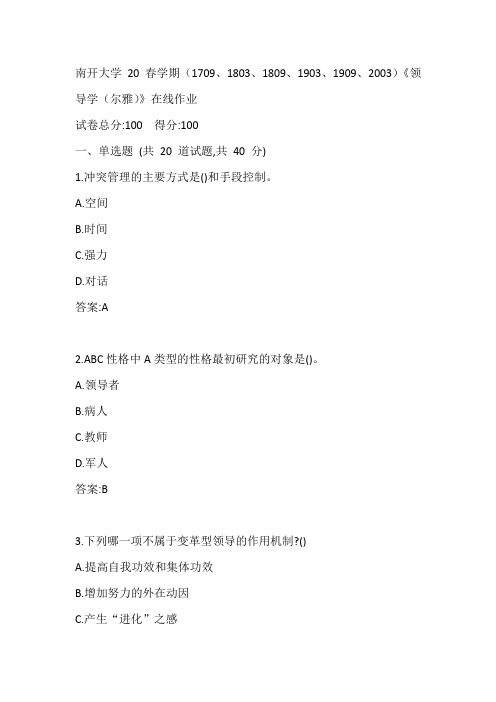 南开大学 20 春学期（1709、1803、1809、1903、1909、2003）《领导学（尔雅）》在线作业

试卷总分:100　得分:100

一、单选题 (共 20 道试题,共 40 分)

1.冲突管理的主要方式是()和手段控制。

A.空间

B.时间

C.强力

D.对话

答案:A

2.ABC 性格中 A 类型的性格最初研究的对象是()。

A.领导者

B.病人

C.教师

D.军人

答案:B

3.下列哪一项不属于变革型领导的作用机制?()

A.提高自我功效和集体功效

B.增加努力的外在动因

C.产生“进化”之感